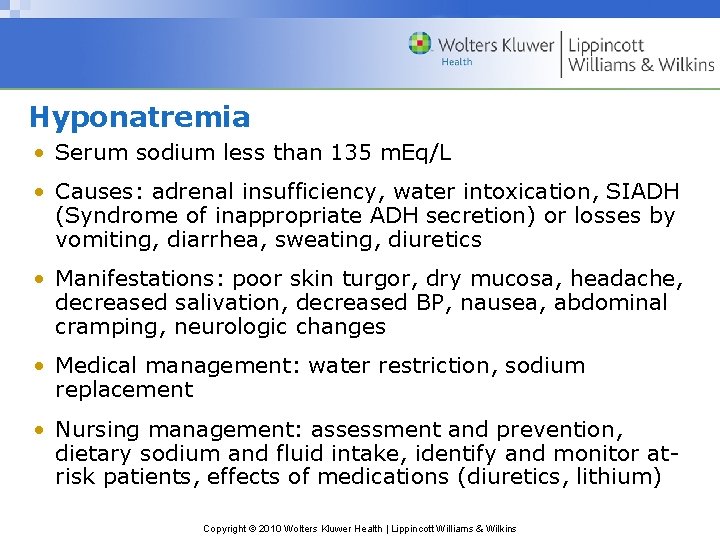 Wolters Kluwer Health | Lippincott Williams & Wilkins

Hyponatremia

• Serum sodium less than 135 mEq/L

• Causes: adrenal insufficiency, water intoxication, SIADH (Syndrome of inappropriate ADH secretion) or losses by vomiting, diarrhea, sweating, diuretics

• Manifestations: poor skin turgor, dry mucosa, headache, decreased salivation, decreased BP, nausea, abdominal cramping, neurologic changes

• Medical management: water restriction, sodium replacement

• Nursing management: assessment and prevention, dietary sodium and fluid intake, identify and monitor at-risk patients, effects of medications (diuretics, lithium)

Copyright © 2010 Wolters Kluwer Health | Lippincott Williams & Wilkins